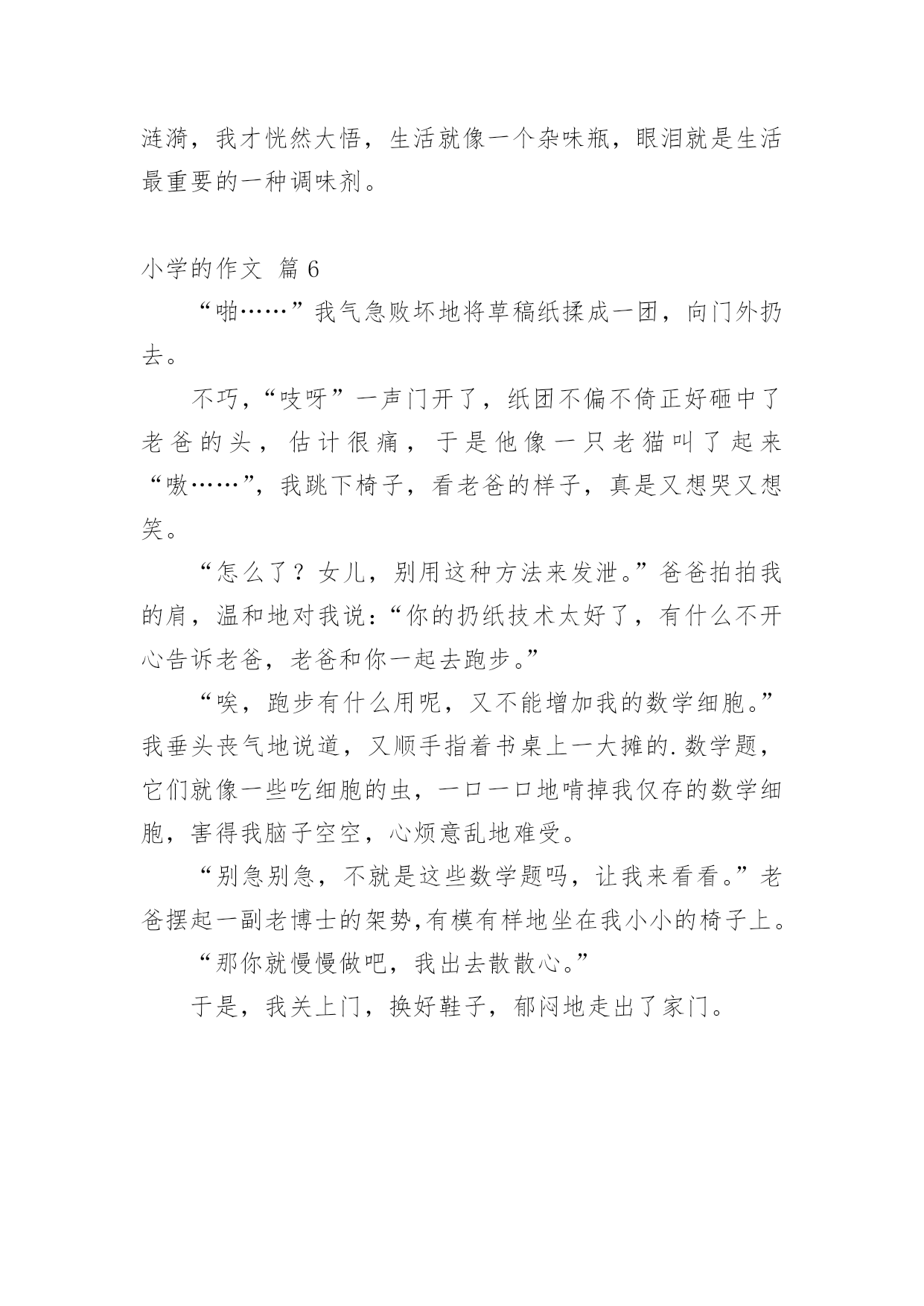 涟漪，我才恍然大悟，生活就像一个杂味瓶，眼泪就是生活最重要的一种调味剂。

小学的作文 篇 6

“啪……”我气急败坏地将草稿纸揉成一团，向门外扔去。

不巧，“吱呀”一声门开了，纸团不偏不倚正好砸中了老爸的头，估计很痛，于是他像一只老猫叫了起来“嗷……”，我跳下椅子，看老爸的样子，真是又想哭又想笑。

“怎么了？女儿，别用这种方法来发泄。”爸爸拍拍我的肩，温和地对我说：“你的扔纸技术太好了，有什么不开心告诉老爸，老爸和你一起去跑步。”

“唉，跑步有什么用呢，又不能增加我的数学细胞。”我垂头丧气地说道，又顺手指着书桌上一大摊的.数学题，它们就像一些吃细胞的虫，一口一口地啃掉我仅存的数学细胞，害得我脑子空空，心烦意乱地难受。

“别急别急，不就是这些数学题吗，让我来看看。”老爸摆起一副老博士的架势，有模有样地坐在我小小的椅子上。

“那你就慢慢做吧，我出去散散心。”

于是，我关上门，换好鞋子，郁闷地走出了家门。